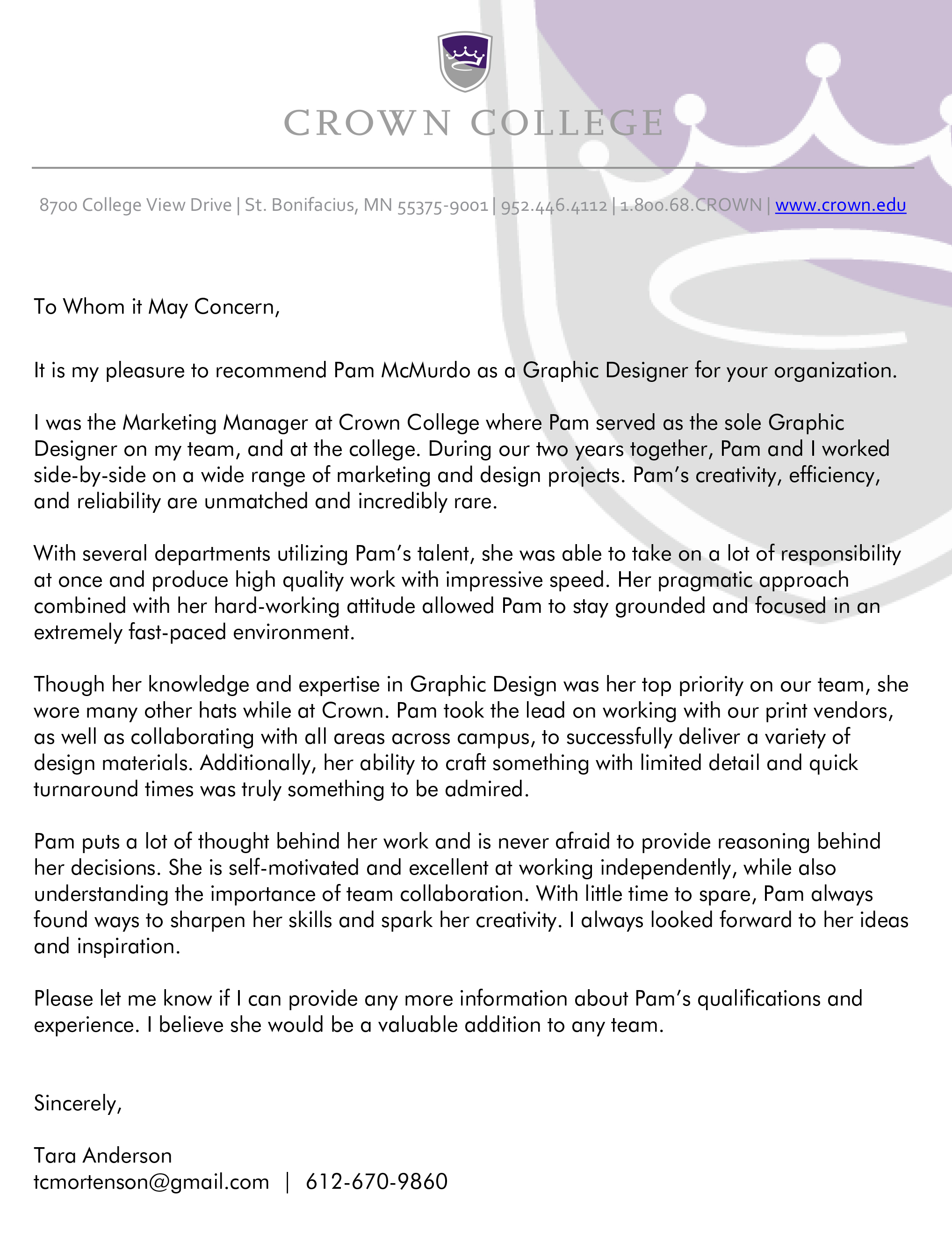 CROWN COLLEGE

8700 College View Drive | St. Bonifacius, MN 55375-9001 | 952.446.4112 | 1.800.68.CROWN | www.crown.edu

To Whom it May Concern,

It is my pleasure to recommend Pam McMurdo as a Graphic Designer for your organization.

I was the Marketing Manager at Crown College where Pam served as the sole Graphic Designer on my team, and at the college. During our two years together, Pam and I worked side-by-side on a wide range of marketing and design projects. Pam's creativity, efficiency, and reliability are unmatched and incredibly rare.

With several departments utilizing Pam's talent, she was able to take on a lot of responsibility at once and produce high quality work with impressive speed. Her pragmatic approach combined with her hard-working attitude allowed Pam to stay grounded and focused in an extremely fast-paced environment.

Though her knowledge and expertise in Graphic Design was her top priority on our team, she wore many other hats while at Crown. Pam took the lead on working with our print vendors, as well as collaborating with all areas across campus, to successfully deliver a variety of design materials. Additionally, her ability to craft something with limited detail and quick turnaround times was truly something to be admired.

Pam puts a lot of thought behind her work and is never afraid to provide reasoning behind her decisions. She is self-motivated and excellent at working independently, while also understanding the importance of team collaboration. With little time to spare, Pam always found ways to sharpen her skills and spark her creativity. I always looked forward to her ideas and inspiration.

Please let me know if I can provide any more information about Pam's qualifications and experience. I believe she would be a valuable addition to any team.

Sincerely,

Tara Anderson
tcmortenson@gmail.com | 612-670-9860